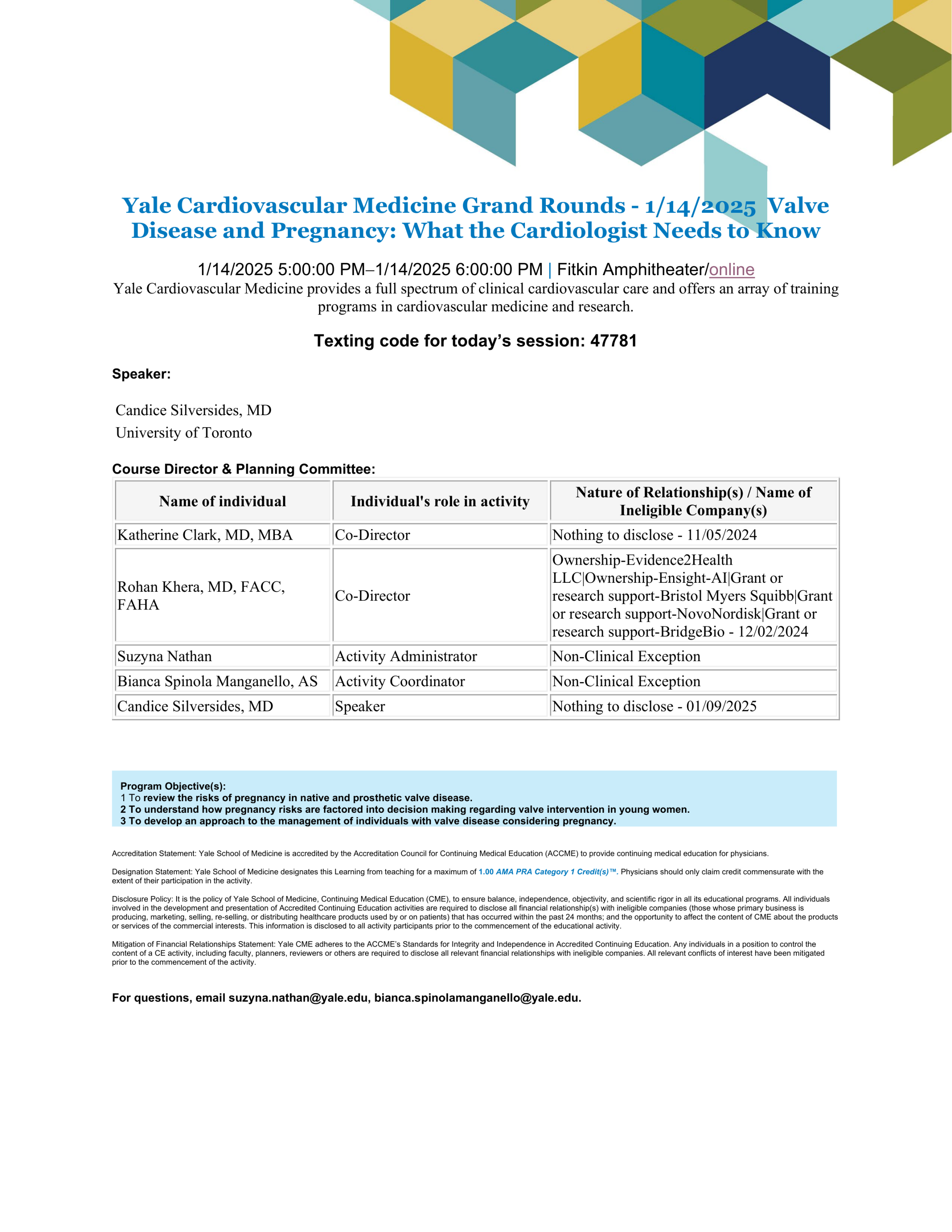 Yale Cardiovascular Medicine Grand Rounds - 1/14/2025 Valve Disease and Pregnancy: What the Cardiologist Needs to Know

1/14/2025 5:00:00 PM–1/14/2025 6:00:00 PM | Fitkin Amphitheater/online
Yale Cardiovascular Medicine provides a full spectrum of clinical cardiovascular care and offers an array of training programs in cardiovascular medicine and research.

Texting code for today's session: 47781

Speaker:

Candice Silversides, MD
University of Toronto

Course Director & Planning Committee:

| Name of individual | Individual's role in activity | Nature of Relationship(s) / Name of Ineligible Company(s) |
|---|---|---|
| Katherine Clark, MD, MBA | Co-Director | Nothing to disclose - 11/05/2024 |
| Rohan Khera, MD, FACC, FAHA | Co-Director | Ownership-Evidence2Health LLC\|Ownership-Ensight-AI\|Grant or research support-Bristol Myers Squibb\|Grant or research support-NovoNordisk\|Grant or research support-BridgeBio - 12/02/2024 |
| Suzyna Nathan | Activity Administrator | Non-Clinical Exception |
| Bianca Spinola Manganello, AS | Activity Coordinator | Non-Clinical Exception |
| Candice Silversides, MD | Speaker | Nothing to disclose - 01/09/2025 |

Program Objective(s):
1 To review the risks of pregnancy in native and prosthetic valve disease.
2 To understand how pregnancy risks are factored into decision making regarding valve intervention in young women.
3 To develop an approach to the management of individuals with valve disease considering pregnancy.

Accreditation Statement: Yale School of Medicine is accredited by the Accreditation Council for Continuing Medical Education (ACCME) to provide continuing medical education for physicians.

Designation Statement: Yale School of Medicine designates this Learning from teaching for a maximum of 1.00 AMA PRA Category 1 Credit(s)™. Physicians should only claim credit commensurate with the extent of their participation in the activity.

Disclosure Policy: It is the policy of Yale School of Medicine, Continuing Medical Education (CME), to ensure balance, independence, objectivity, and scientific rigor in all its educational programs. All individuals involved in the development and presentation of Accredited Continuing Education activities are required to disclose all financial relationship(s) with ineligible companies (those whose primary business is producing, marketing, selling, re-selling, or distributing healthcare products used by or on patients) that has occurred within the past 24 months; and the opportunity to affect the content of CME about the products or services of the commercial interests. This information is disclosed to all activity participants prior to the commencement of the educational activity.

Mitigation of Financial Relationships Statement: Yale CME adheres to the ACCME's Standards for Integrity and Independence in Accredited Continuing Education. Any individuals in a position to control the content of a CE activity, including faculty, planners, reviewers or others are required to disclose all relevant financial relationships with ineligible companies. All relevant conflicts of interest have been mitigated prior to the commencement of the activity.

For questions, email suzyna.nathan@yale.edu, bianca.spinolamanganello@yale.edu.